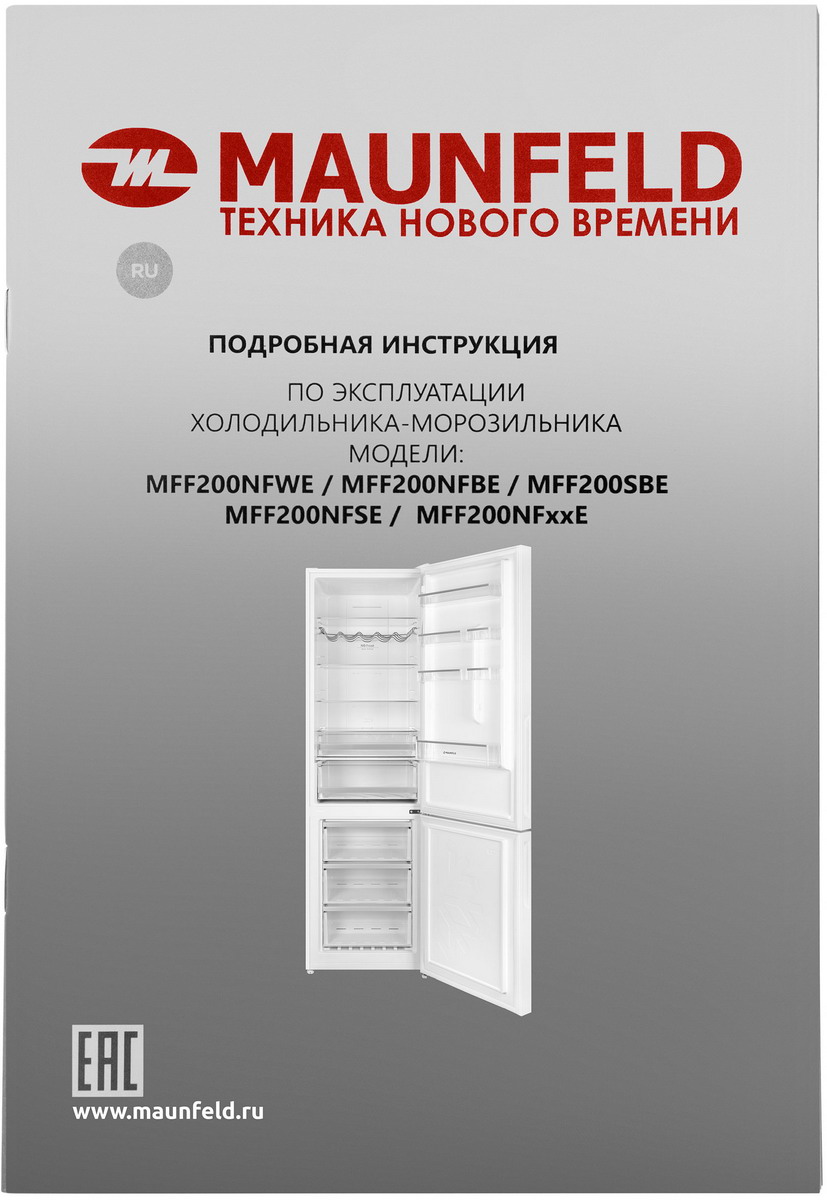 MAUNFELD
ТЕХНИКА НОВОГО ВРЕМЕНИ

RU

ПОДРОБНАЯ ИНСТРУКЦИЯ

ПО ЭКСПЛУАТАЦИИ
ХОЛОДИЛЬНИКА-МОРОЗИЛЬНИКА
МОДЕЛИ:
MFF200NFWE / MFF200NFBE / MFF200SBE
MFF200NFSE / MFF200NFxxE

EAC

www.maunfeld.ru